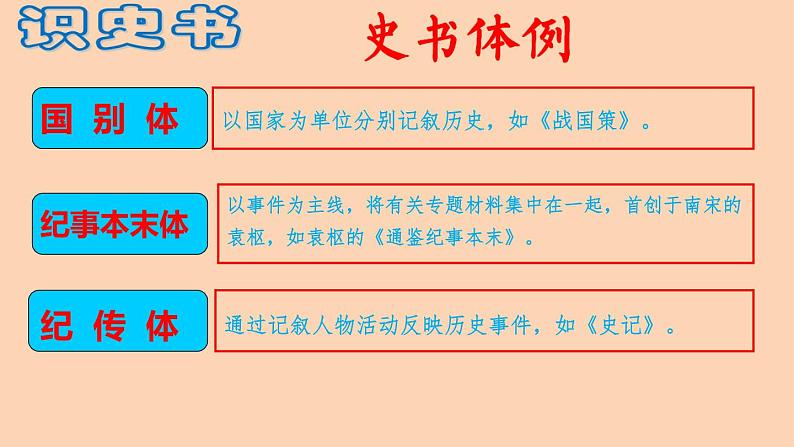 识史书

史书体例

国 别 体

以国家为单位分别记叙历史，如《战国策》。

纪事本末体

以事件为主线，将有关专题材料集中在一起，首创于南宋的袁枢，如袁枢的《通鉴纪事本末》。

纪 传 体

通过记叙人物活动反映历史事件，如《史记》。